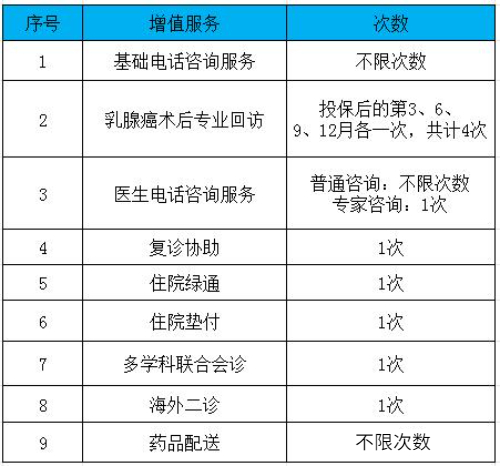 | 序号 | 增值服务 | 次数 |
|---|---|---|
| 1 | 基础电话咨询服务 | 不限次数 |
| 2 | 乳腺癌术后专业回访 | 投保后的第3、6、9、12月各一次，共计4次 |
| 3 | 医生电话咨询服务 | 普通咨询：不限次数 专家咨询：1次 |
| 4 | 复诊协助 | 1次 |
| 5 | 住院绿通 | 1次 |
| 6 | 住院垫付 | 1次 |
| 7 | 多学科联合会诊 | 1次 |
| 8 | 海外二诊 | 1次 |
| 9 | 药品配送 | 不限次数 |